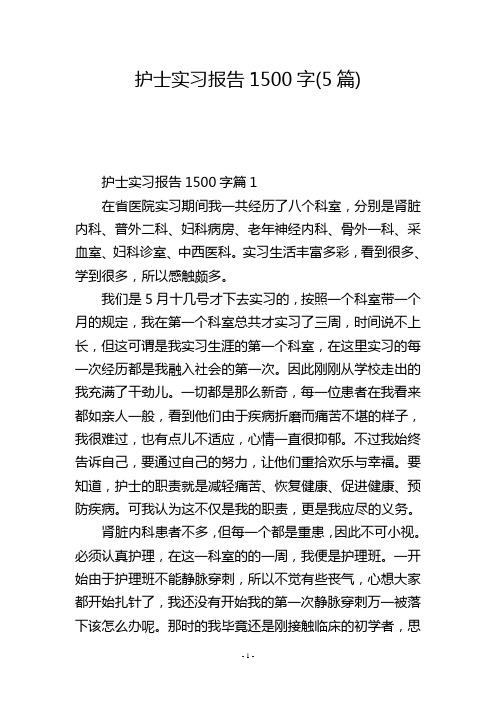 护士实习报告 1500 字(5 篇)

护士实习报告 1500 字篇 1

在省医院实习期间我一共经历了八个科室，分别是肾脏内科、普外二科、妇科病房、老年神经内科、骨外一科、采血室、妇科诊室、中西医科。实习生活丰富多彩，看到很多、学到很多，所以感触颇多。

我们是 5 月十几号才下去实习的，按照一个科室带一个月的规定，我在第一个科室总共才实习了三周，时间说不上长，但这可谓是我实习生涯的第一个科室，在这里实习的每一次经历都是我融入社会的第一次。因此刚刚从学校走出的我充满了干劲儿。一切都是那么新奇，每一位患者在我看来都如亲人一般，看到他们由于疾病折磨而痛苦不堪的样子，我很难过，也有点儿不适应，心情一直很抑郁。不过我始终告诉自己，要通过自己的努力，让他们重拾欢乐与幸福。要知道，护士的职责就是减轻痛苦、恢复健康、促进健康、预防疾病。可我认为这不仅是我的职责，更是我应尽的义务。

肾脏内科患者不多，但每一个都是重患，因此不可小视。必须认真护理，在这一科室的的一周，我便是护理班。一开始由于护理班不能静脉穿刺，所以不觉有些丧气，心想大家都开始扎针了，我还没有开始我的第一次静脉穿刺万一被落下该怎么办呢。那时的我毕竟还是刚接触临床的初学者，思

- 1 -